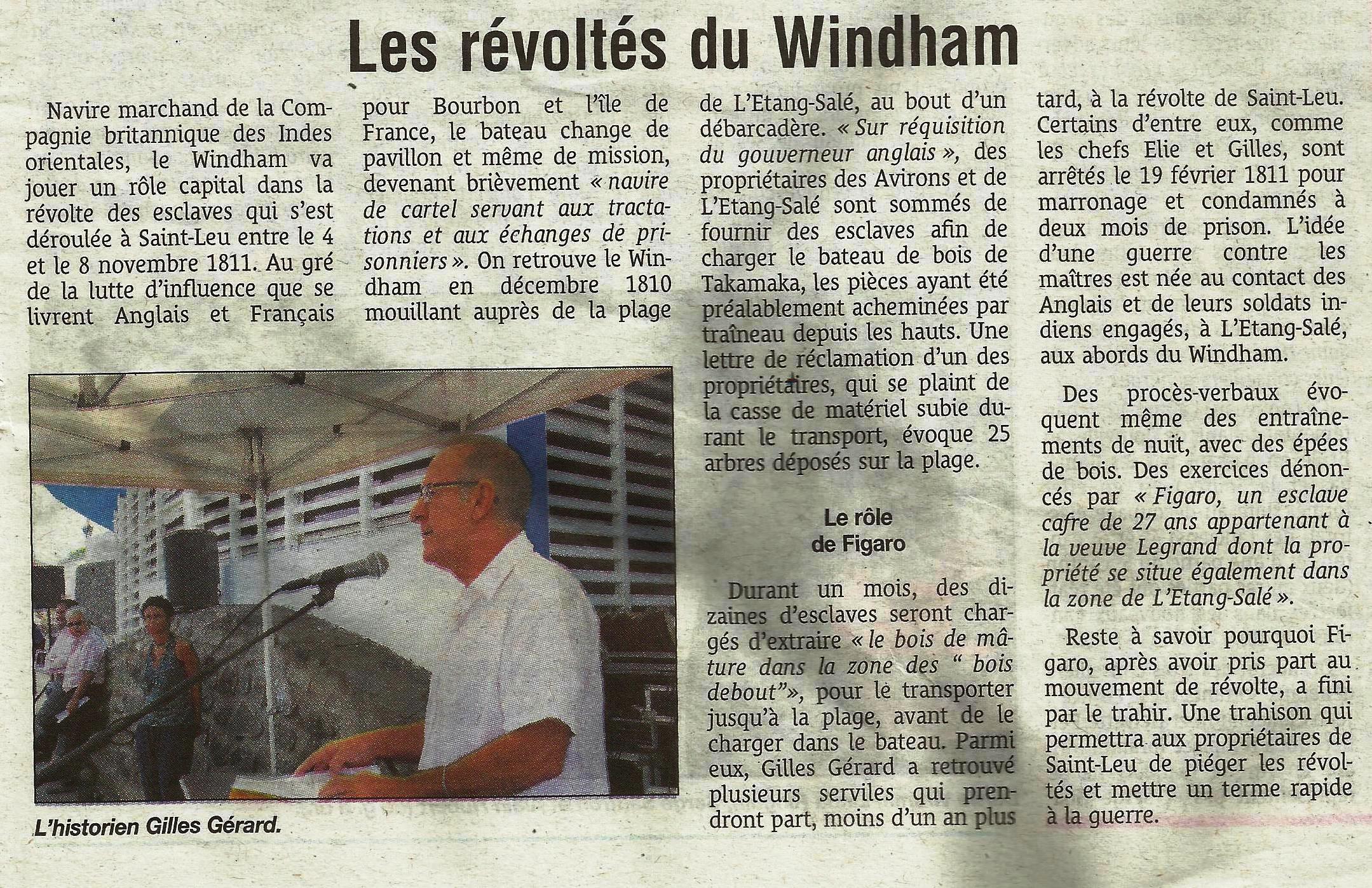 Les révoltés du Windham

Navire marchand de la Compagnie britannique des Indes orientales, le Windham va jouer un rôle capital dans la révolte des esclaves qui s'est déroulée à Saint-Leu entre le 4 et le 8 novembre 1811. Au gré de la lutte d'influence que se livrent Anglais et Français pour Bourbon et l'île de France, le bateau change de pavillon et même de mission, devenant brièvement « navire de cartel servant aux tractations et aux échanges de prisonniers ». On retrouve le Windham en décembre 1810 mouillant auprès de la plage de L'Etang-Salé, au bout d'un débarcadère. « Sur réquisition du gouverneur anglais », des propriétaires des Avirons et de L'Etang-Salé sont sommés de fournir des esclaves afin de charger le bateau de bois de Takamaka, les pièces ayant été préalablement acheminées par traîneau depuis les hauts. Une lettre de réclamation d'un des propriétaires, qui se plaint de la casse de matériel subie durant le transport, évoque 25 arbres déposés sur la plage.

Le rôle
de Figaro

Durant un mois, des dizaines d'esclaves seront chargés d'extraire « le bois de mâture dans la zone des " bois debout"», pour le transporter jusqu'à la plage, avant de le charger dans le bateau. Parmi eux, Gilles Gérard a retrouvé plusieurs serviles qui prendront part, moins d'un an plus tard, à la révolte de Saint-Leu. Certains d'entre eux, comme les chefs Elie et Gilles, sont arrêtés le 19 février 1811 pour marronage et condamnés à deux mois de prison. L'idée d'une guerre contre les maîtres est née au contact des Anglais et de leurs soldats indiens engagés, à L'Etang-Salé, aux abords du Windham.

Des procès-verbaux évoquent même des entraînements de nuit, avec des épées de bois. Des exercices dénoncés par « Figaro, un esclave cafre de 27 ans appartenant à la veuve Legrand dont la propriété se situe également dans la zone de L'Etang-Salé ».

Reste à savoir pourquoi Figaro, après avoir pris part au mouvement de révolte, a fini par le trahir. Une trahison qui permettra aux propriétaires de Saint-Leu de piéger les révoltés et mettre un terme rapide à la guerre.

L'historien Gilles Gérard.